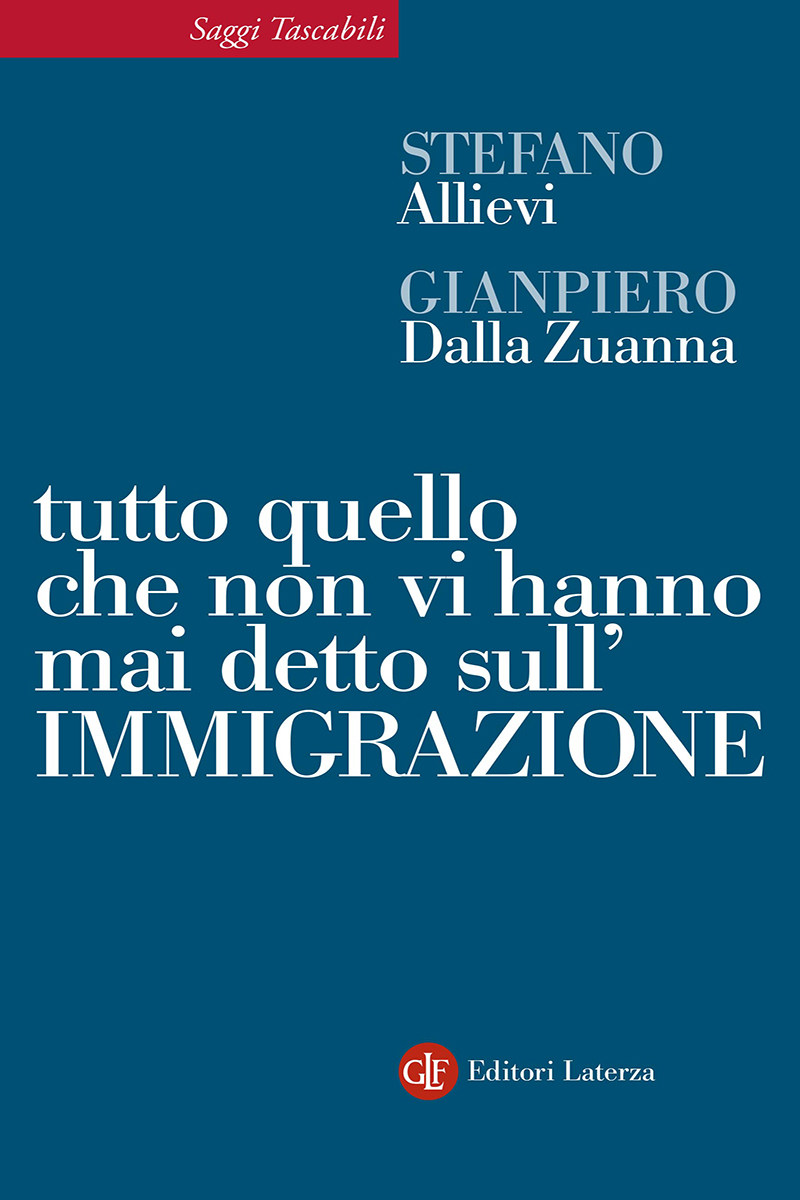 Saggi Tascabili

STEFANO
Allievi

GIANPIERO
Dalla Zuanna

tutto quello
che non vi hanno
mai detto sull'
IMMIGRAZIONE

GLF Editori Laterza